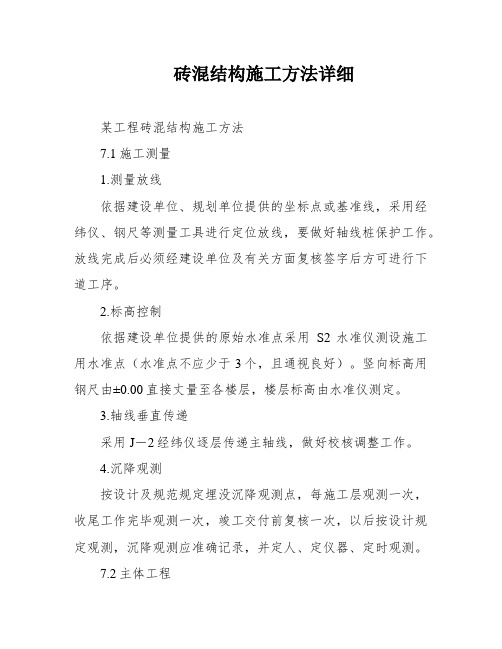 砖混结构施工方法详细

某工程砖混结构施工方法

7.1 施工测量

1.测量放线

依据建设单位、规划单位提供的坐标点或基准线，采用经纬仪、钢尺等测量工具进行定位放线，要做好轴线桩保护工作。放线完成后必须经建设单位及有关方面复核签字后方可进行下道工序。

2.标高控制

依据建设单位提供的原始水准点采用 S2 水准仪测设施工用水准点（水准点不应少于 3 个，且通视良好）。竖向标高用钢尺由±0.00 直接丈量至各楼层，楼层标高由水准仪测定。

3.轴线垂直传递

采用 J—2 经纬仪逐层传递主轴线，做好校核调整工作。

4.沉降观测

按设计及规范规定埋没沉降观测点，每施工层观测一次，收尾工作完毕观测一次，竣工交付前复核一次，以后按设计规定观测，沉降观测应准确记录，并定人、定仪器、定时观测。

7.2 主体工程